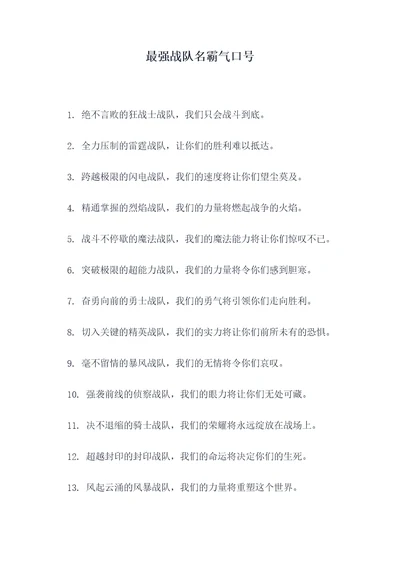 最强战队名霸气口号

1. 绝不言败的狂战士战队，我们只会战斗到底。

2. 全力压制的雷霆战队，让你们的胜利难以抵达。

3. 跨越极限的闪电战队，我们的速度将让你们望尘莫及。

4. 精通掌握的烈焰战队，我们的力量将燃起战争的火焰。

5. 战斗不停歇的魔法战队，我们的魔法能力将让你们惊叹不已。

6. 突破极限的超能力战队，我们的力量将令你们感到胆寒。

7. 奋勇向前的勇士战队，我们的勇气将引领你们走向胜利。

8. 切入关键的精英战队，我们的实力将让你们前所未有的恐惧。

9. 毫不留情的暴风战队，我们的无情将令你们哀叹。

10. 强袭前线的侦察战队，我们的眼力将让你们无处可藏。

11. 决不退缩的骑士战队，我们的荣耀将永远绽放在战场上。

12. 超越封印的封印战队，我们的命运将决定你们的生死。

13. 风起云涌的风暴战队，我们的力量将重塑这个世界。